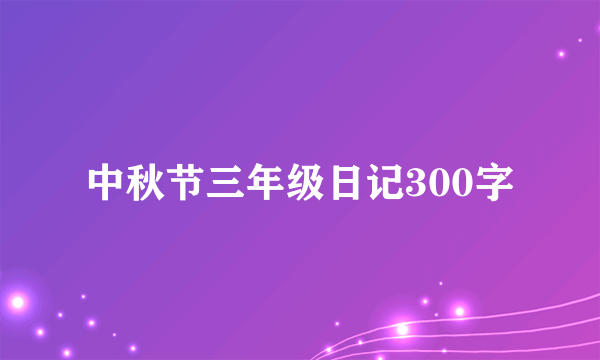 中秋节三年级日记300字